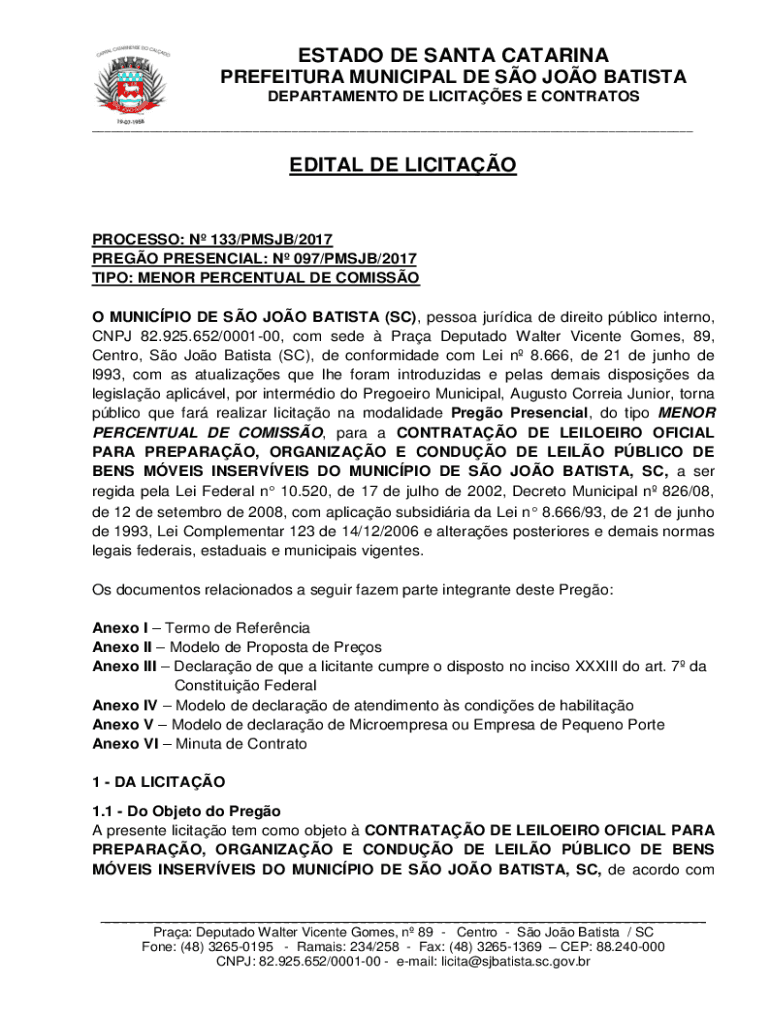 CAPITAL CATARINENSE DO CALÇADO

19-07-1958

ESTADO DE SANTA CATARINA
PREFEITURA MUNICIPAL DE SÃO JOÃO BATISTA
DEPARTAMENTO DE LICITAÇÕES E CONTRATOS

EDITAL DE LICITAÇÃO

PROCESSO: Nº 133/PMSJB/2017
PREGÃO PRESENCIAL: Nº 097/PMSJB/2017
TIPO: MENOR PERCENTUAL DE COMISSÃO

O MUNICÍPIO DE SÃO JOÃO BATISTA (SC), pessoa jurídica de direito público interno, CNPJ 82.925.652/0001-00, com sede à Praça Deputado Walter Vicente Gomes, 89, Centro, São João Batista (SC), de conformidade com Lei nº 8.666, de 21 de junho de l993, com as atualizações que lhe foram introduzidas e pelas demais disposições da legislação aplicável, por intermédio do Pregoeiro Municipal, Augusto Correia Junior, torna público que fará realizar licitação na modalidade Pregão Presencial, do tipo MENOR PERCENTUAL DE COMISSÃO, para a CONTRATAÇÃO DE LEILOEIRO OFICIAL PARA PREPARAÇÃO, ORGANIZAÇÃO E CONDUÇÃO DE LEILÃO PÚBLICO DE BENS MÓVEIS INSERVÍVEIS DO MUNICÍPIO DE SÃO JOÃO BATISTA, SC, a ser regida pela Lei Federal n° 10.520, de 17 de julho de 2002, Decreto Municipal nº 826/08, de 12 de setembro de 2008, com aplicação subsidiária da Lei n° 8.666/93, de 21 de junho de 1993, Lei Complementar 123 de 14/12/2006 e alterações posteriores e demais normas legais federais, estaduais e municipais vigentes.

Os documentos relacionados a seguir fazem parte integrante deste Pregão:

Anexo I – Termo de Referência
Anexo II – Modelo de Proposta de Preços
Anexo III – Declaração de que a licitante cumpre o disposto no inciso XXXIII do art. 7º da Constituição Federal
Anexo IV – Modelo de declaração de atendimento às condições de habilitação
Anexo V – Modelo de declaração de Microempresa ou Empresa de Pequeno Porte
Anexo VI – Minuta de Contrato

1 - DA LICITAÇÃO

1.1 - Do Objeto do Pregão
A presente licitação tem como objeto à CONTRATAÇÃO DE LEILOEIRO OFICIAL PARA PREPARAÇÃO, ORGANIZAÇÃO E CONDUÇÃO DE LEILÃO PÚBLICO DE BENS MÓVEIS INSERVÍVEIS DO MUNICÍPIO DE SÃO JOÃO BATISTA, SC, de acordo com

Praça: Deputado Walter Vicente Gomes, nº 89 - Centro - São João Batista / SC
Fone: (48) 3265-0195 - Ramais: 234/258 - Fax: (48) 3265-1369 – CEP: 88.240-000
CNPJ: 82.925.652/0001-00 - e-mail: licita@sjbatista.sc.gov.br